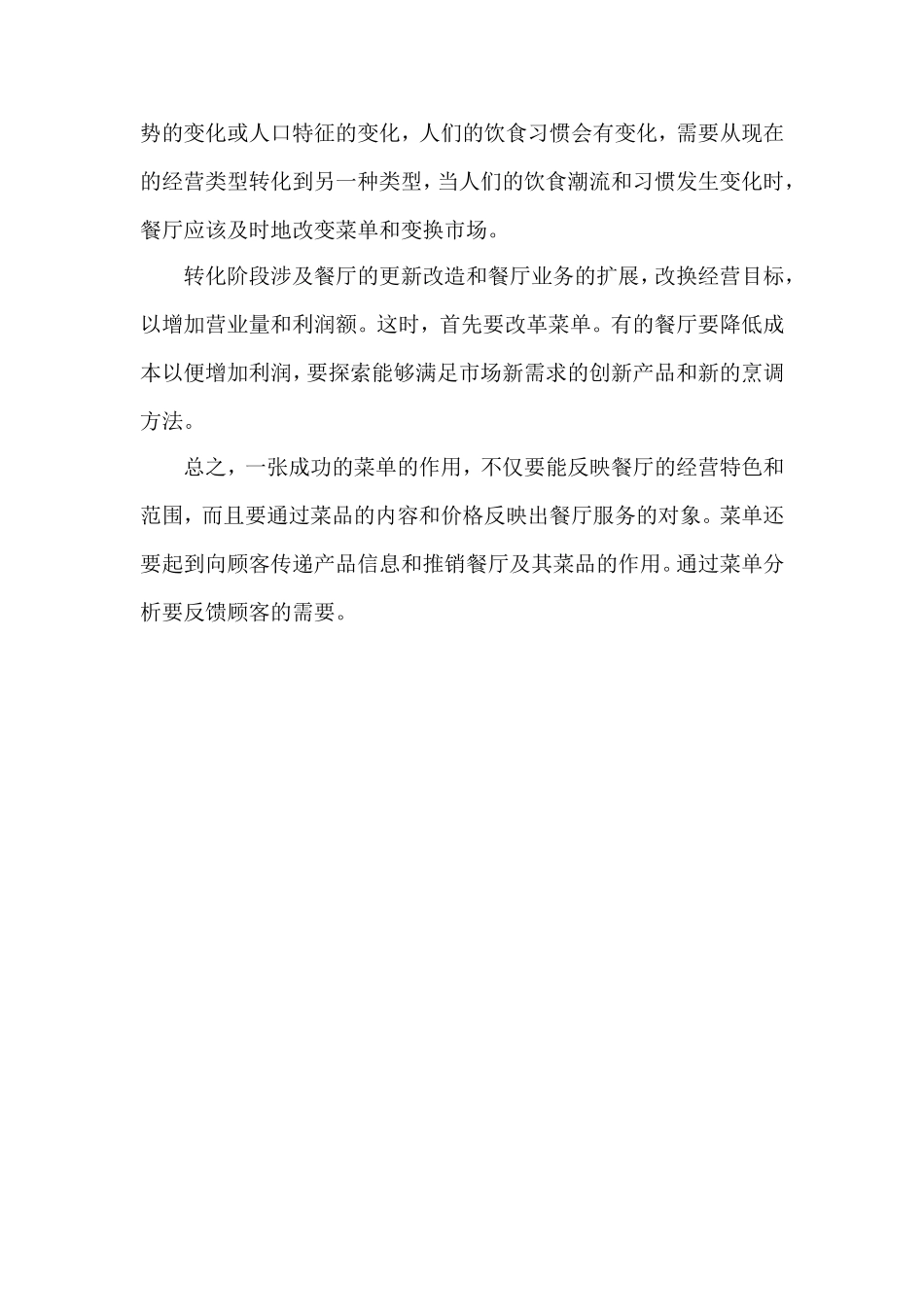 势的变化或人口特征的变化，人们的饮食习惯会有变化，需要从现在的经营类型转化到另一种类型，当人们的饮食潮流和习惯发生变化时，餐厅应该及时地改变菜单和变换市场。

转化阶段涉及餐厅的更新改造和餐厅业务的扩展，改换经营目标，以增加营业量和利润额。这时，首先要改革菜单。有的餐厅要降低成本以便增加利润，要探索能够满足市场新需求的创新产品和新的烹调方法。

总之，一张成功的菜单的作用，不仅要能反映餐厅的经营特色和范围，而且要通过菜品的内容和价格反映出餐厅服务的对象。菜单还要起到向顾客传递产品信息和推销餐厅及其菜品的作用。通过菜单分析要反馈顾客的需要。